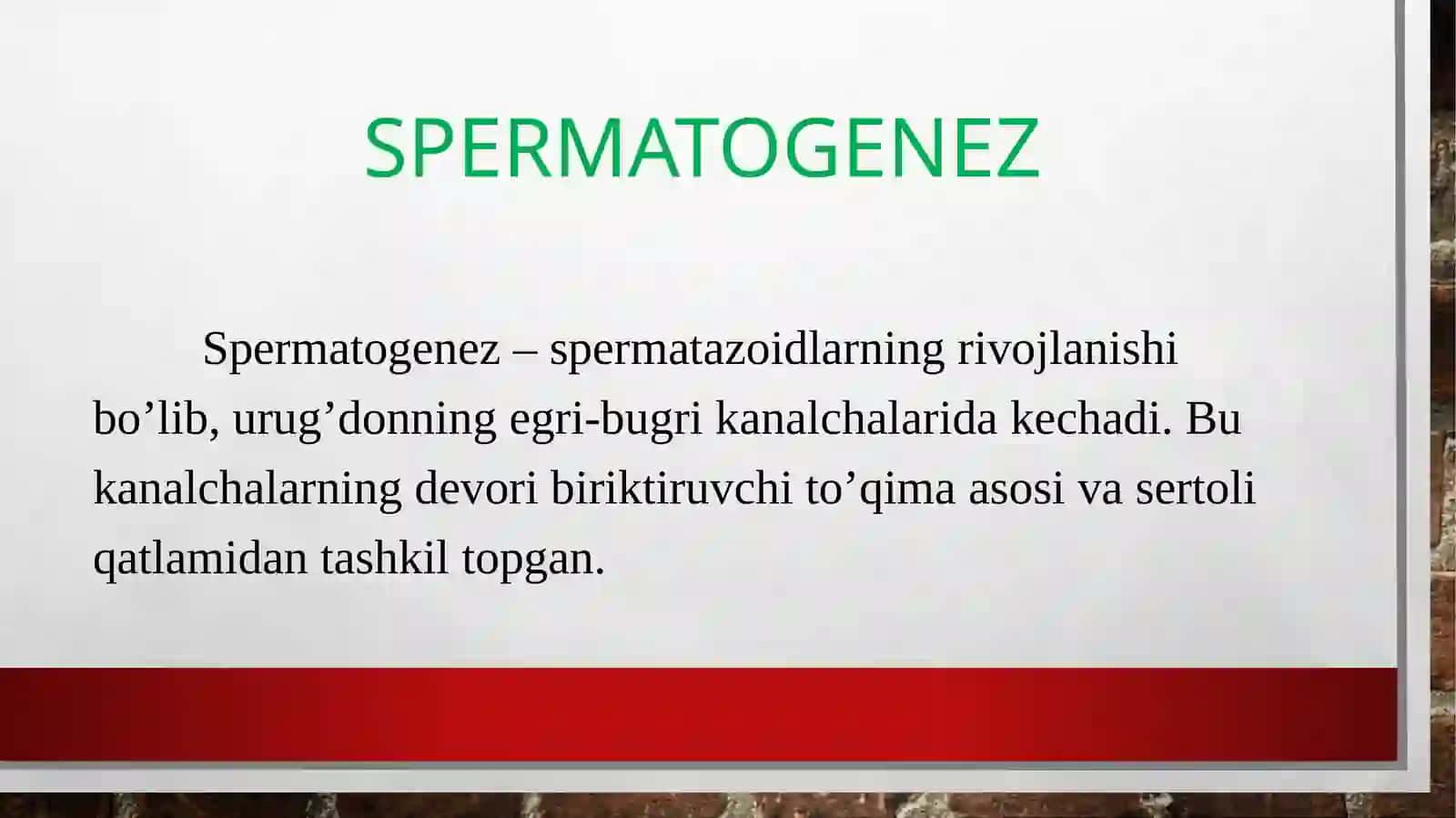 SPERMATOGENEZ

Spermatogenez – spermatazoidlarning rivojlanishi bo’lib, urug’donning egri-bugri kanalchalarida kechadi. Bu kanalchalarning devori biriktiruvchi to’qima asosi va sertoli qatlamidan tashkil topgan.